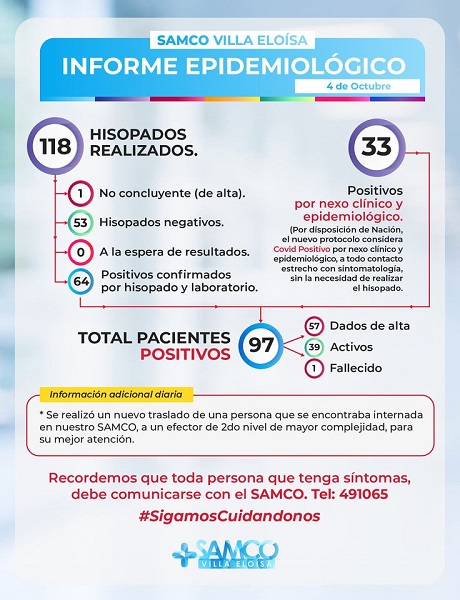 SAMCO VILLA ELOÍSA
INFORME EPIDEMIOLÓGICO
4 de Octubre

118 HISOPADOS REALIZADOS.

1 No concluyente (de alta).
53 Hisopados negativos.
0 A la espera de resultados.
64 Positivos confirmados por hisopado y laboratorio.

33

Positivos por nexo clínico y epidemiológico.
(Por disposición de Nación, el nuevo protocolo considera Covid Positivo por nexo clínico y epidemiológico, a todo contacto estrecho con sintomatología, sin la necesidad de realizar el hisopado.

TOTAL PACIENTES POSITIVOS 97

57 Dados de alta
39 Activos
1 Fallecido

Información adicional diaria

* Se realizó un nuevo traslado de una persona que se encontraba internada en nuestro SAMCO, a un efector de 2do nivel de mayor complejidad, para su mejor atención.

Recordemos que toda persona que tenga síntomas, debe comunicarse con el SAMCO. Tel: 491065
#SigamosCuidandonos

SAMCO
VILLA ELOÍSA